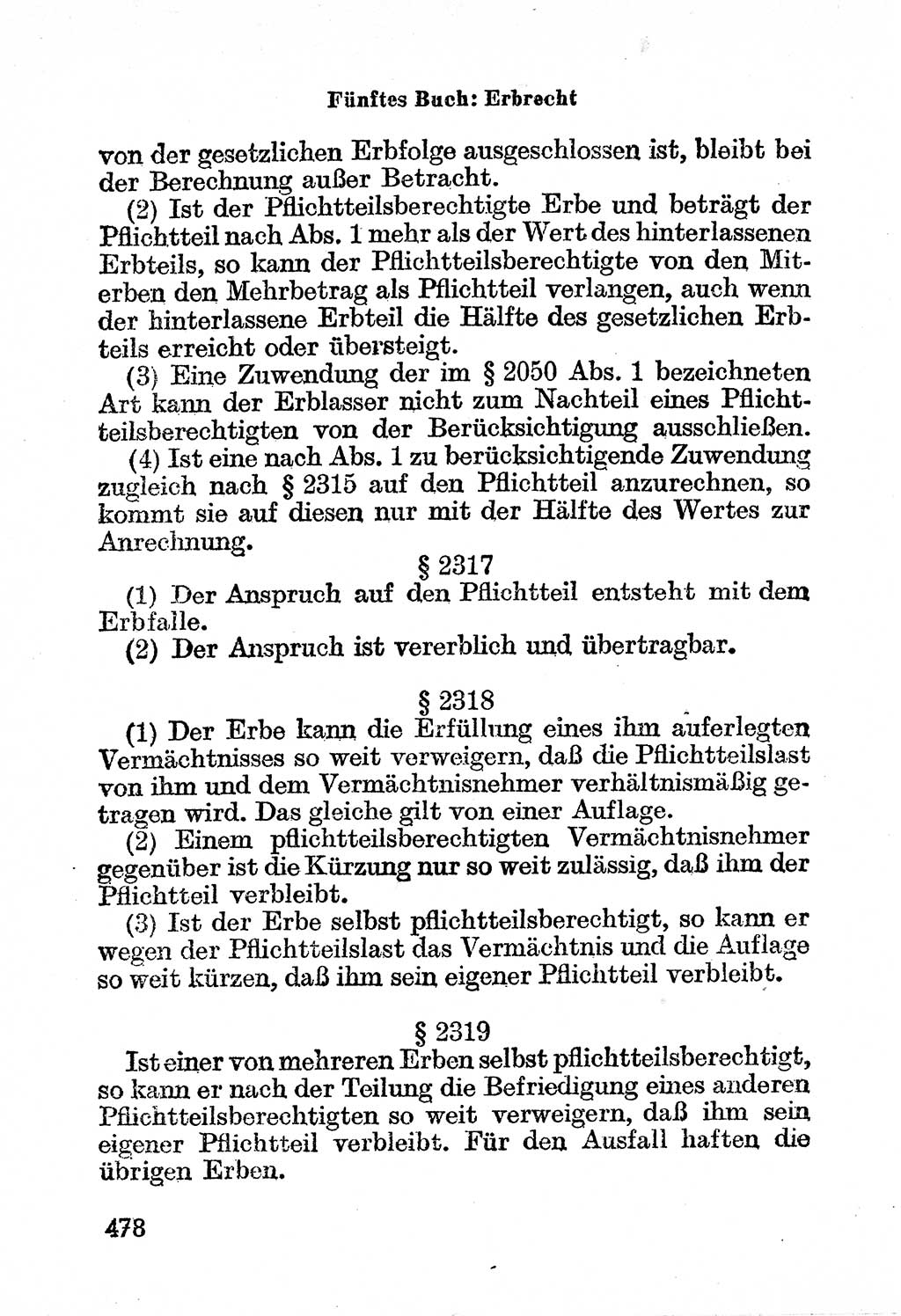 Fünftes Buch: Erbrecht

von der gesetzlichen Erbfolge ausgeschlossen ist, bleibt bei der Berechnung außer Betracht.

(2) Ist der Pflichtteilsberechtigte Erbe und beträgt der Pflichtteil nach Abs. 1 mehr als der Wert des hinterlassenen Erbteils, so kann der Pflichtteilsberechtigte von den Miterben den Mehrbetrag als Pflichtteil verlangen, auch wenn der hinterlassene Erbteil die Hälfte des gesetzlichen Erbteils erreicht oder übersteigt.

(3) Eine Zuwendung der im § 2050 Abs. 1 bezeichneten Art kann der Erblasser nicht zum Nachteil eines Pflichtteilsberechtigten von der Berücksichtigung ausschließen.

(4) Ist eine nach Abs. 1 zu berücksichtigende Zuwendung zugleich nach § 2315 auf den Pflichtteil anzurechnen, so kommt sie auf diesen nur mit der Hälfte des Wertes zur Anrechnung.

§ 2317

(1) Der Anspruch auf den Pflichtteil entsteht mit dem Erbfalle.

(2) Der Anspruch ist vererblich und übertragbar.

§ 2318

(1) Der Erbe kann die Erfüllung eines ihm auferlegten Vermächtnisses so weit verweigern, daß die Pflichtteilslast von ihm und dem Vermächtnisnehmer verhältnismäßig getragen wird. Das gleiche gilt von einer Auflage.

(2) Einem pflichtteilsberechtigten Vermächtnisnehmer gegenüber ist die Kürzung nur so weit zulässig, daß ihm der Pflichtteil verbleibt.

(3) Ist der Erbe selbst pflichtteilsberechtigt, so kann er wegen der Pflichtteilslast das Vermächtnis und die Auflage so weit kürzen, daß ihm sein eigener Pflichtteil verbleibt.

§ 2319

Ist einer von mehreren Erben selbst pflichtteilsberechtigt, so kann er nach der Teilung die Befriedigung eines anderen Pflichtteilsberechtigten so weit verweigern, daß ihm sein eigener Pflichtteil verbleibt. Für den Ausfall haften die übrigen Erben.

478